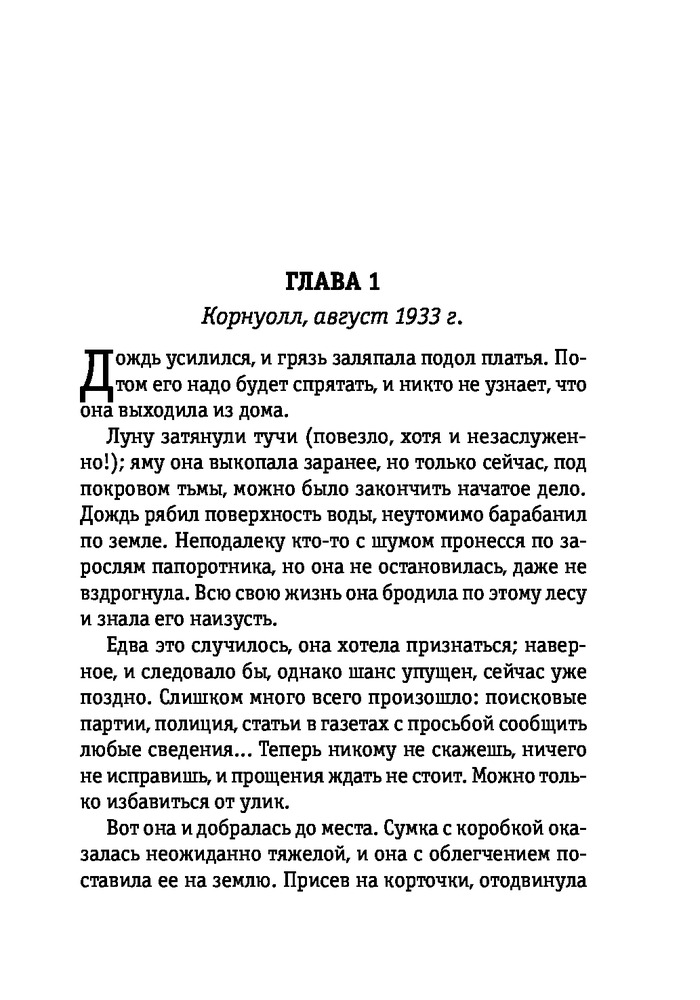 ГЛАВА 1

Корнуолл, август 1933 г.

Дождь усилился, и грязь заляпала подол платья. Потом его надо будет спрятать, и никто не узнает, что она выходила из дома.

Луну затянули тучи (повезло, хотя и незаслуженно!); яму она выкопала заранее, но только сейчас, под покровом тьмы, можно было закончить начатое дело. Дождь рябил поверхность воды, неутомимо барабанил по земле. Неподалеку кто-то с шумом пронесся по зарослям папоротника, но она не остановилась, даже не вздрогнула. Всю свою жизнь она бродила по этому лесу и знала его наизусть.

Едва это случилось, она хотела признаться; наверное, и следовало бы, однако шанс упущен, сейчас уже поздно. Слишком много всего произошло: поисковые партии, полиция, статьи в газетах с просьбой сообщить любые сведения… Теперь никому не скажешь, ничего не исправишь, и прощения ждать не стоит. Можно только избавиться от улик.

Вот она и добралась до места. Сумка с коробкой оказалась неожиданно тяжелой, и она с облегчением поставила ее на землю. Присев на корточки, отодвинула